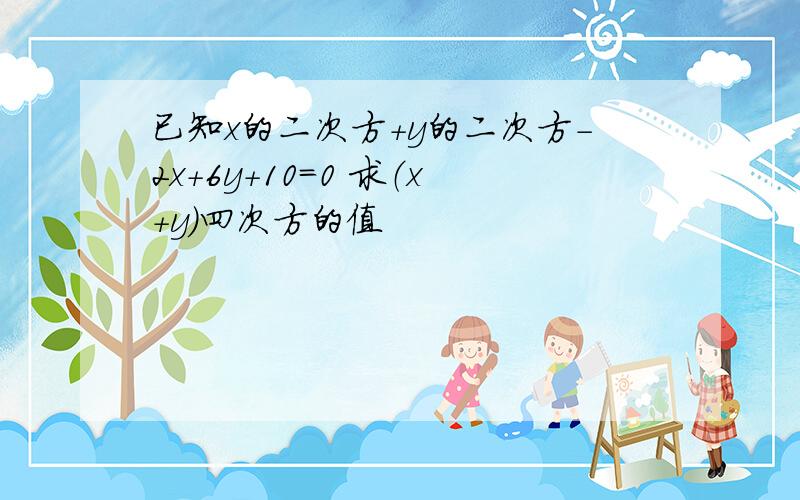 已知x的二次方+y的二次方-2x+6y+10=0 求（x+y)四次方的值